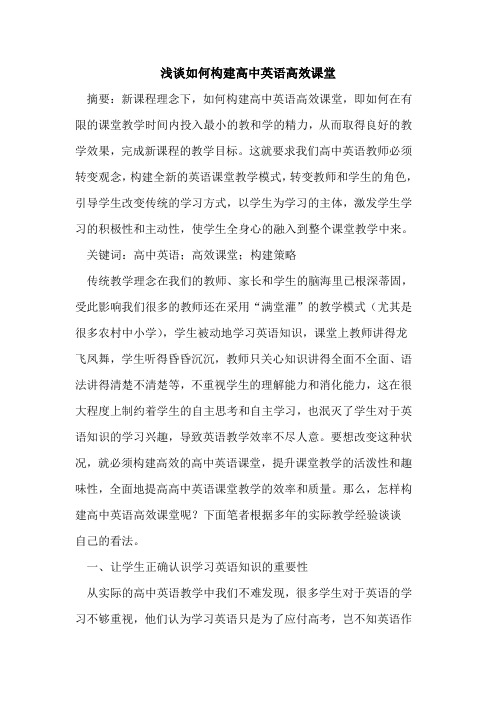 浅谈如何构建高中英语高效课堂

摘要：新课程理念下，如何构建高中英语高效课堂，即如何在有限的课堂教学时间内投入最小的教和学的精力，从而取得良好的教学效果，完成新课程的教学目标。这就要求我们高中英语教师必须转变观念，构建全新的英语课堂教学模式，转变教师和学生的角色，引导学生改变传统的学习方式，以学生为学习的主体，激发学生学习的积极性和主动性，使学生全身心的融入到整个课堂教学中来。

关键词：高中英语；高效课堂；构建策略

传统教学理念在我们的教师、家长和学生的脑海里已根深蒂固，受此影响我们很多的教师还在采用“满堂灌”的教学模式（尤其是很多农村中小学），学生被动地学习英语知识，课堂上教师讲得龙飞凤舞，学生听得昏昏沉沉，教师只关心知识讲得全面不全面、语法讲得清楚不清楚等，不重视学生的理解能力和消化能力，这在很大程度上制约着学生的自主思考和自主学习，也泯灭了学生对于英语知识的学习兴趣，导致英语教学效率不尽人意。要想改变这种状况，就必须构建高效的高中英语课堂，提升课堂教学的活泼性和趣味性，全面地提高高中英语课堂教学的效率和质量。那么，怎样构建高中英语高效课堂呢？下面笔者根据多年的实际教学经验谈谈自己的看法。

一、让学生正确认识学习英语知识的重要性

从实际的高中英语教学中我们不难发现，很多学生对于英语的学习不够重视，他们认为学习英语只是为了应付高考，岂不知英语作